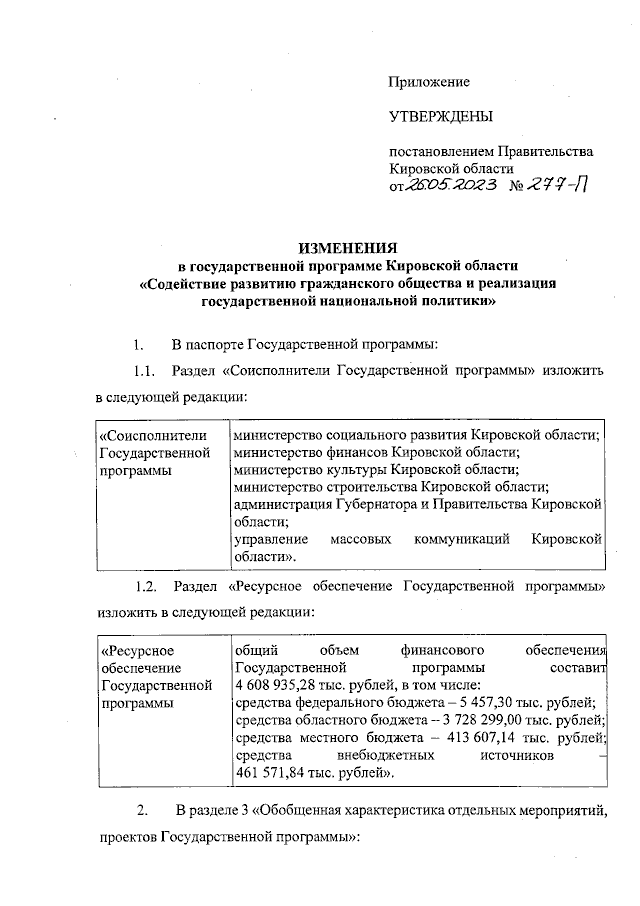 Приложение

УТВЕРЖДЕНЫ

постановлением Правительства Кировской области от 26.05.2023 № 277-П

ИЗМЕНЕНИЯ
в государственной программе Кировской области «Содействие развитию гражданского общества и реализация государственной национальной политики»

1. В паспорте Государственной программы:

1.1. Раздел «Соисполнители Государственной программы» изложить в следующей редакции:

| «Соисполнители Государственной программы | министерство социального развития Кировской области; министерство финансов Кировской области; министерство культуры Кировской области; министерство строительства Кировской области; администрация Губернатора и Правительства Кировской области; управление массовых коммуникаций Кировской области». |
|---|---|

1.2. Раздел «Ресурсное обеспечение Государственной программы» изложить в следующей редакции:

| «Ресурсное обеспечение Государственной программы | общий объем финансового обеспечения Государственной программы составит 4 608 935,28 тыс. рублей, в том числе: средства федерального бюджета – 5 457,30 тыс. рублей; средства областного бюджета – 3 728 299,00 тыс. рублей; средства местного бюджета – 413 607,14 тыс. рублей; средства внебюджетных источников – 461 571,84 тыс. рублей». |
|---|---|

2. В разделе 3 «Обобщенная характеристика отдельных мероприятий, проектов Государственной программы»: